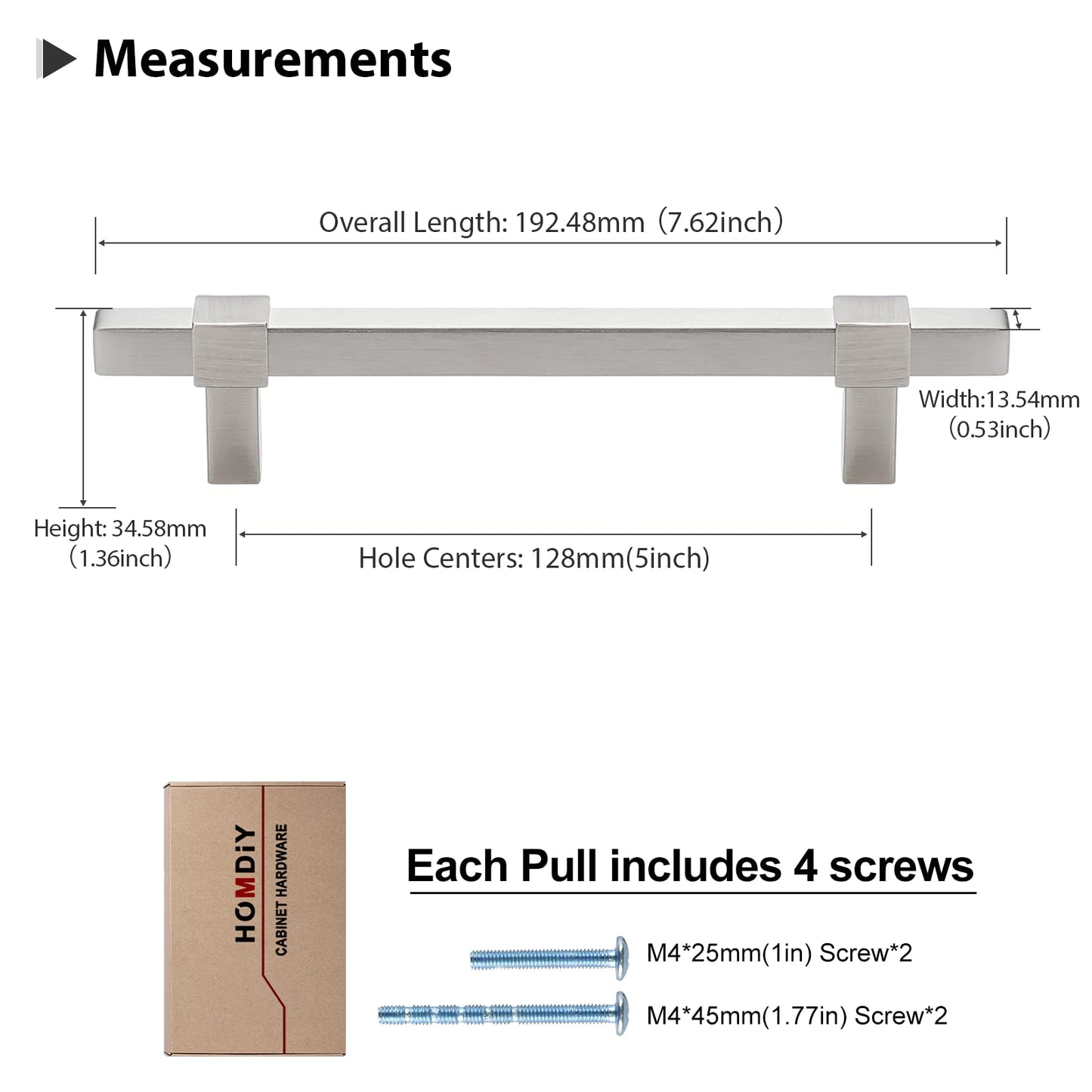 Measurements

Overall Length: 192.48mm（7.62inch）

Width:13.54mm（0.53inch）

Height: 34.58mm（1.36inch）

Hole Centers: 128mm(5inch)

HOMDiY
CABINET HARDWARE

Each Pull includes 4 screws

M4*25mm(1in) Screw*2

M4*45mm(1.77in) Screw*2